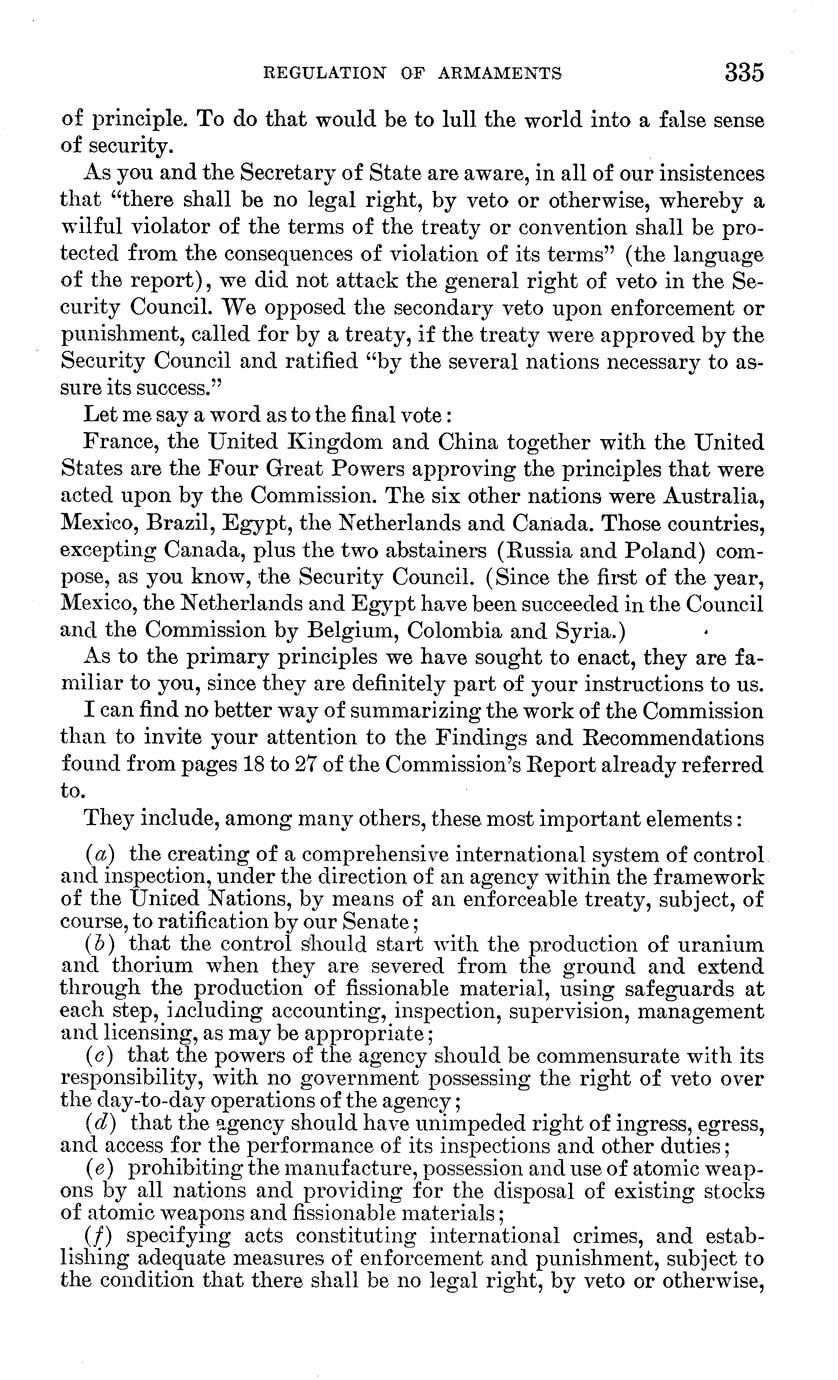 REGULATION OF ARMAMENTS 335

of principle. To do that would be to lull the world into a false sense of security.

As you and the Secretary of State are aware, in all of our insistences that "there shall be no legal right, by veto or otherwise, whereby a wilful violator of the terms of the treaty or convention shall be protected from the consequences of violation of its terms" (the language of the report), we did not attack the general right of veto in the Security Council. We opposed the secondary veto upon enforcement or punishment, called for by a treaty, if the treaty were approved by the Security Council and ratified "by the several nations necessary to assure its success."

Let me say a word as to the final vote:

France, the United Kingdom and China together with the United States are the Four Great Powers approving the principles that were acted upon by the Commission. The six other nations were Australia, Mexico, Brazil, Egypt, the Netherlands and Canada. Those countries, excepting Canada, plus the two abstainers (Russia and Poland) compose, as you know, the Security Council. (Since the first of the year, Mexico, the Netherlands and Egypt have been succeeded in the Council and the Commission by Belgium, Colombia and Syria.)

As to the primary principles we have sought to enact, they are familiar to you, since they are definitely part of your instructions to us.

I can find no better way of summarizing the work of the Commission than to invite your attention to the Findings and Recommendations found from pages 18 to 27 of the Commission's Report already referred to.

They include, among many others, these most important elements:

(a) the creating of a comprehensive international system of control and inspection, under the direction of an agency within the framework of the United Nations, by means of an enforceable treaty, subject, of course, to ratification by our Senate;

(b) that the control should start with the production of uranium and thorium when they are severed from the ground and extend through the production of fissionable material, using safeguards at each step, including accounting, inspection, supervision, management and licensing, as may be appropriate;

(c) that the powers of the agency should be commensurate with its responsibility, with no government possessing the right of veto over the day-to-day operations of the agency;

(d) that the agency should have unimpeded right of ingress, egress, and access for the performance of its inspections and other duties;

(e) prohibiting the manufacture, possession and use of atomic weapons by all nations and providing for the disposal of existing stocks of atomic weapons and fissionable materials;

(f) specifying acts constituting international crimes, and establishing adequate measures of enforcement and punishment, subject to the condition that there shall be no legal right, by veto or otherwise,